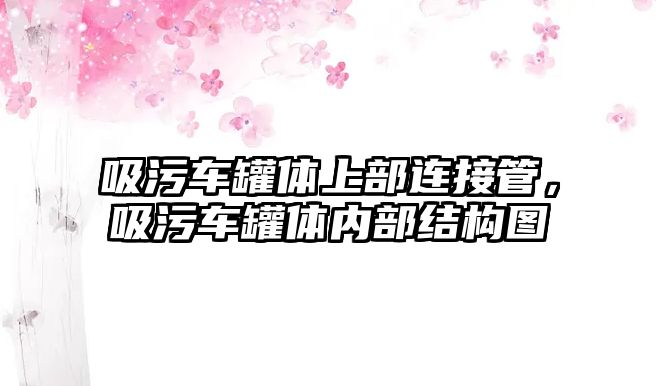 吸污车罐体上部连接管，吸污车罐体内部结构图